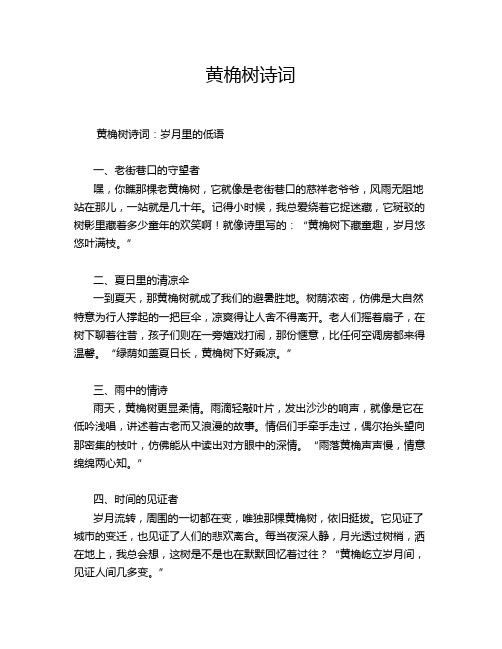 黄桷树诗词

黄桷树诗词：岁月里的低语

一、老街巷口的守望者

嘿，你瞧那棵老黄桷树，它就像是老街巷口的慈祥老爷爷，风雨无阻地站在那儿，一站就是几十年。记得小时候，我总爱绕着它捉迷藏，它斑驳的树影里藏着多少童年的欢笑啊！就像诗里写的：“黄桷树下藏童趣，岁月悠悠叶满枝。”

二、夏日里的清凉伞

一到夏天，那黄桷树就成了我们的避暑胜地。树荫浓密，仿佛是大自然特意为行人撑起的一把巨伞，凉爽得让人舍不得离开。老人们摇着扇子，在树下聊着往昔，孩子们则在一旁嬉戏打闹，那份惬意，比任何空调房都来得温馨。“绿荫如盖夏日长，黄桷树下好乘凉。”

三、雨中的情诗

雨天，黄桷树更显柔情。雨滴轻敲叶片，发出沙沙的响声，就像是它在低吟浅唱，讲述着古老而又浪漫的故事。情侣们手牵手走过，偶尔抬头望向那密集的枝叶，仿佛能从中读出对方眼中的深情。“雨落黄桷声声慢，情意绵绵两心知。”

四、时间的见证者

岁月流转，周围的一切都在变，唯独那棵黄桷树，依旧挺拔。它见证了城市的变迁，也见证了人们的悲欢离合。每当夜深人静，月光透过树梢，洒在地上，我总会想，这树是不是也在默默回忆着过往？“黄桷屹立岁月间，见证人间几多变。”